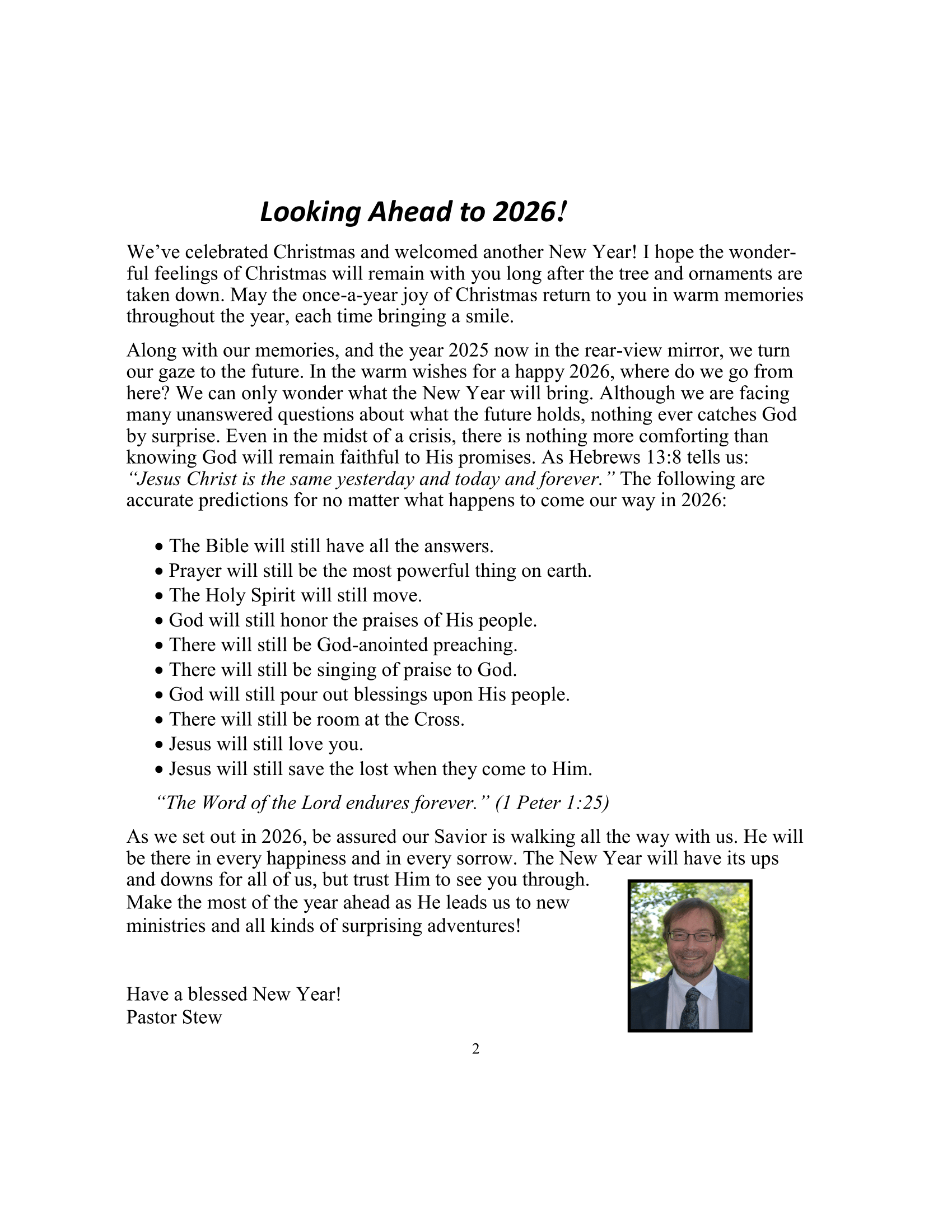 Looking Ahead to 2026!

We've celebrated Christmas and welcomed another New Year! I hope the wonderful feelings of Christmas will remain with you long after the tree and ornaments are taken down. May the once-a-year joy of Christmas return to you in warm memories throughout the year, each time bringing a smile.

Along with our memories, and the year 2025 now in the rear-view mirror, we turn our gaze to the future. In the warm wishes for a happy 2026, where do we go from here? We can only wonder what the New Year will bring. Although we are facing many unanswered questions about what the future holds, nothing ever catches God by surprise. Even in the midst of a crisis, there is nothing more comforting than knowing God will remain faithful to His promises. As Hebrews 13:8 tells us: "Jesus Christ is the same yesterday and today and forever." The following are accurate predictions for no matter what happens to come our way in 2026:

• The Bible will still have all the answers.
• Prayer will still be the most powerful thing on earth.
• The Holy Spirit will still move.
• God will still honor the praises of His people.
• There will still be God-anointed preaching.
• There will still be singing of praise to God.
• God will still pour out blessings upon His people.
• There will still be room at the Cross.
• Jesus will still love you.
• Jesus will still save the lost when they come to Him.

"The Word of the Lord endures forever." (1 Peter 1:25)

As we set out in 2026, be assured our Savior is walking all the way with us. He will be there in every happiness and in every sorrow. The New Year will have its ups and downs for all of us, but trust Him to see you through. Make the most of the year ahead as He leads us to new ministries and all kinds of surprising adventures!

Have a blessed New Year!
Pastor Stew

2